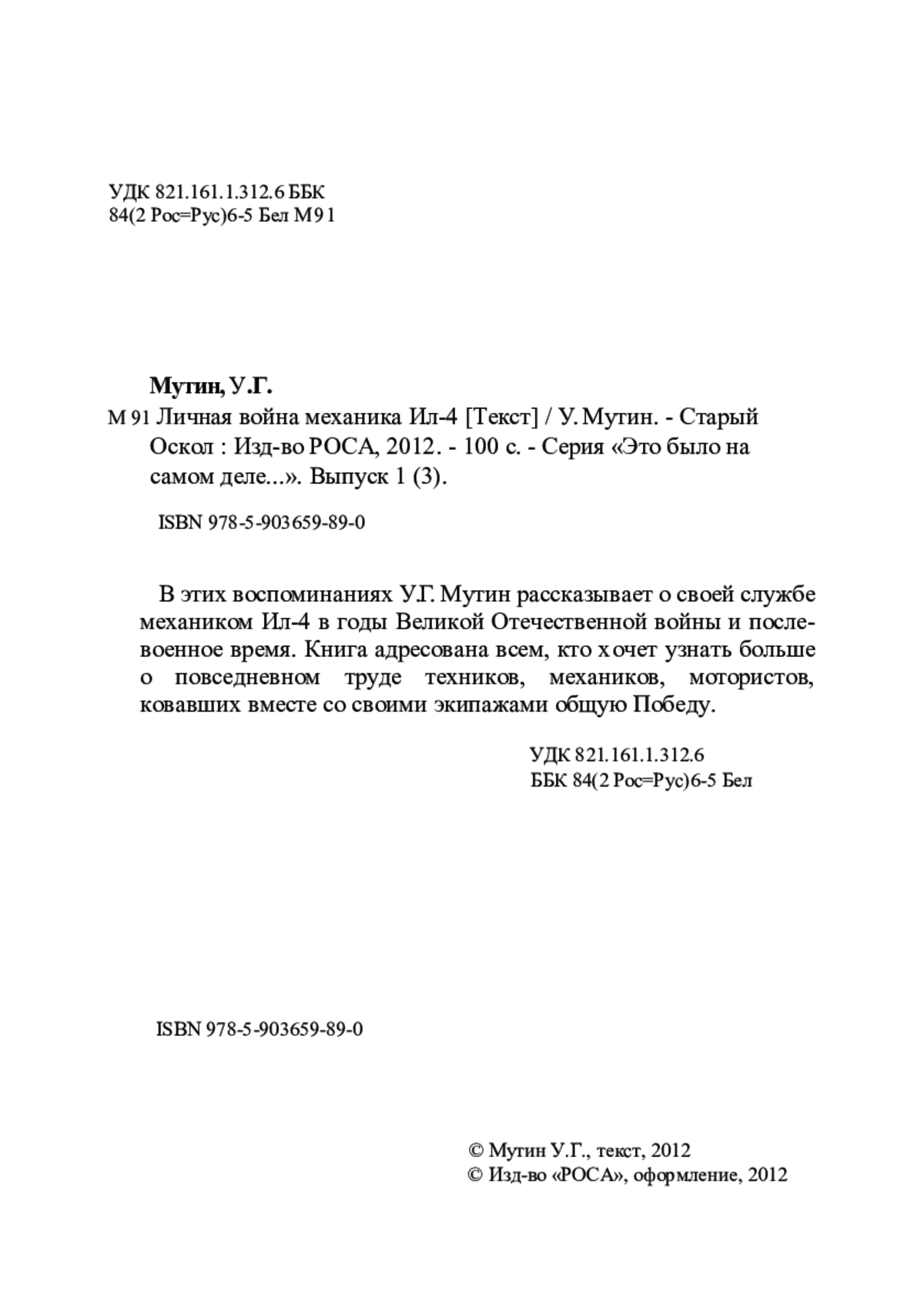 УДК 821.161.1.312.6 ББК
84(2 Рос=Рус)6-5 Бел М91

Мутин, У.Г.
М 91 Личная война механика Ил-4 [Текст] / У. Мутин. - Старый Оскол : Изд-во РОСА, 2012. - 100 с. - Серия «Это было на самом деле...». Выпуск 1 (3).

ISBN 978-5-903659-89-0

В этих воспоминаниях У.Г. Мутин рассказывает о своей службе механиком Ил-4 в годы Великой Отечественной войны и послевоенное время. Книга адресована всем, кто хочет узнать больше о повседневном труде техников, механиков, мотористов, ковавших вместе со своими экипажами общую Победу.

УДК 821.161.1.312.6
ББК 84(2 Рос=Рус)6-5 Бел

ISBN 978-5-903659-89-0

© Мутин У.Г., текст, 2012
© Изд-во «РОСА», оформление, 2012